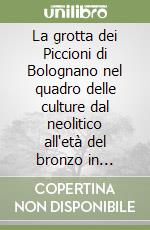 unilibro

La grotta dei Piccioni di Bolognano nel quadro delle culture dal neolitico all'età del bronzo in...

COPERTINA NON DISPONIBILE